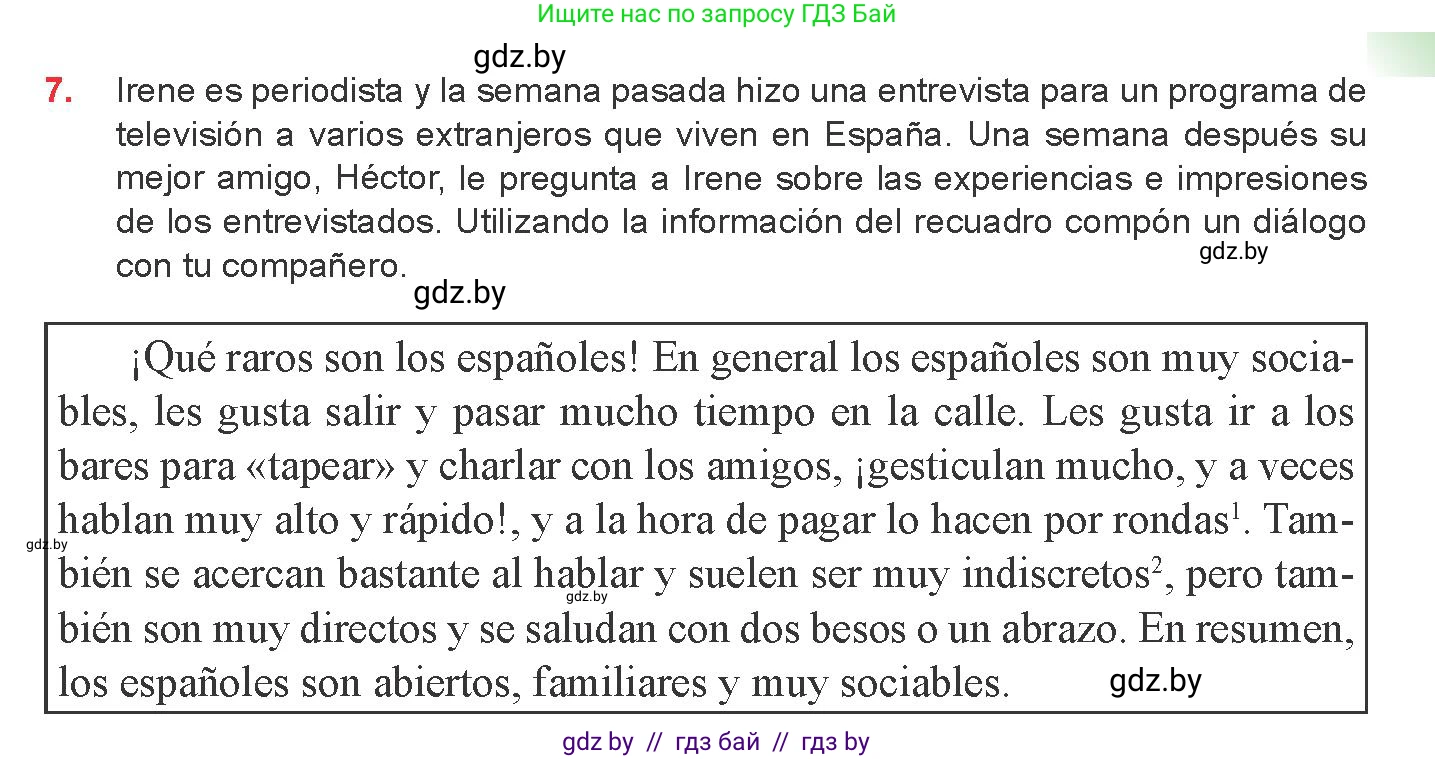 Ищите нас по запросу ГДЗ Бай

gdz.by

7. Irene es periodista y la semana pasada hizo una entrevista para un programa de televisión a varios extranjeros que viven en España. Una semana después su mejor amigo, Héctor, le pregunta a Irene sobre las experiencias e impresiones de los entrevistados. Utilizando la información del recuadro compón un diálogo con tu compañero.

gdz.by

gdz.by

¡Qué raros son los españoles! En general los españoles son muy sociables, les gusta salir y pasar mucho tiempo en la calle. Les gusta ir a los bares para «tapear» y charlar con los amigos, ¡gesticulan mucho, y a veces hablan muy alto y rápido!, y a la hora de pagar lo hacen por rondas$^1$. También se acercan bastante al hablar y suelen ser muy indiscretos$^2$, pero también son muy directos y se saludan con dos besos o un abrazo. En resumen, los españoles son abiertos, familiares y muy sociables.

gdz.by

gdz.by

gdz.by

gdz by // гдз бай // гдз by